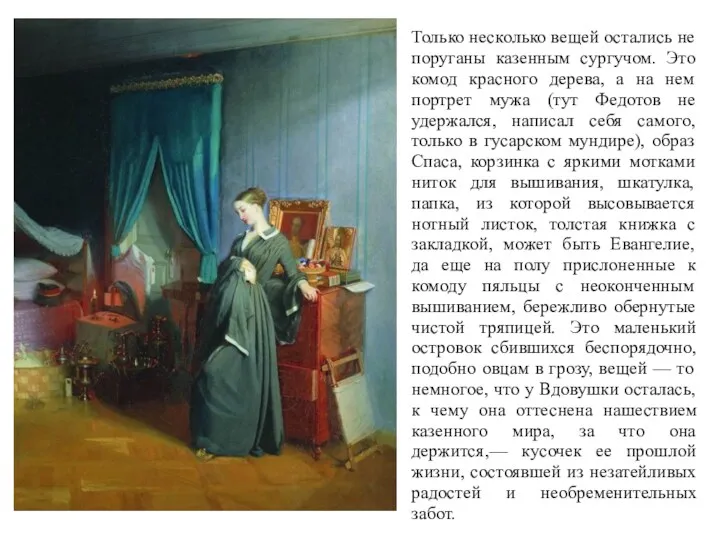 Только несколько вещей остались не поруганы казенным сургучом. Это комод красного дерева, а на нем портрет мужа (тут Федотов не удержался, написал себя самого, только в гусарском мундире), образ Спаса, корзинка с яркими мотками ниток для вышивания, шкатулка, папка, из которой высовывается нотный листок, толстая книжка с закладкой, может быть Евангелие, да еще на полу прислоненные к комоду пяльцы с неоконченным вышиванием, бережливо обернутые чистой тряпицей. Это маленький островок сбившихся беспорядочно, подобно овцам в грозу, вещей — то немногое, что у Вдовушки осталась, к чему она оттеснена нашествием казенного мира, за что она держится,— кусочек ее прошлой жизни, состоявшей из незатейливых радостей и необременительных забот.